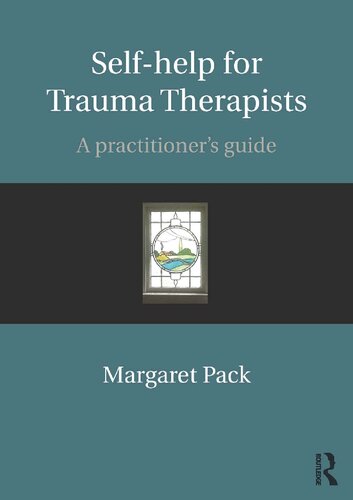 Self-help for Trauma Therapists

A practitioner's guide

Margaret Pack

ROUTLEDGE